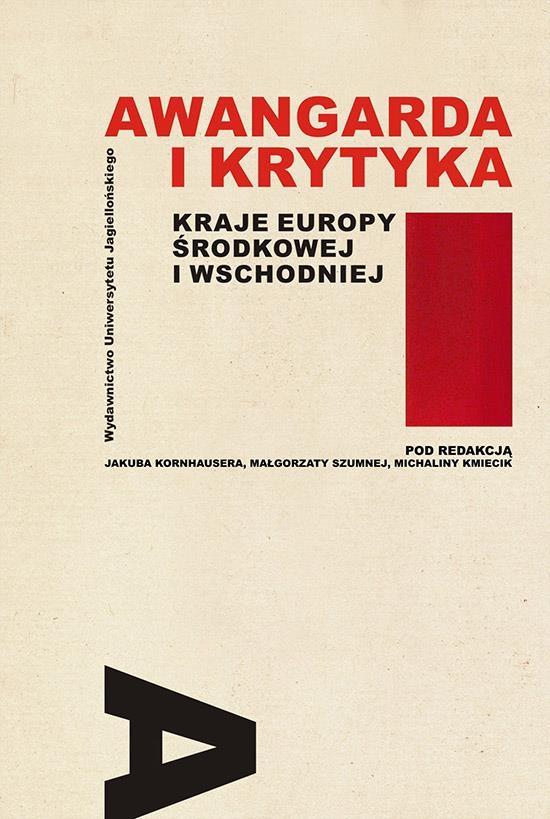 Wydawnictwo Uniwersytetu Jagiellońskiego

AWANGARDA I KRYTYKA

KRAJE EUROPY ŚRODKOWEJ I WSCHODNIEJ

POD REDAKCJĄ
JAKUBA KORNHAUSERA, MAŁGORZATY SZUMNEJ, MICHALINY KMIECIK

A